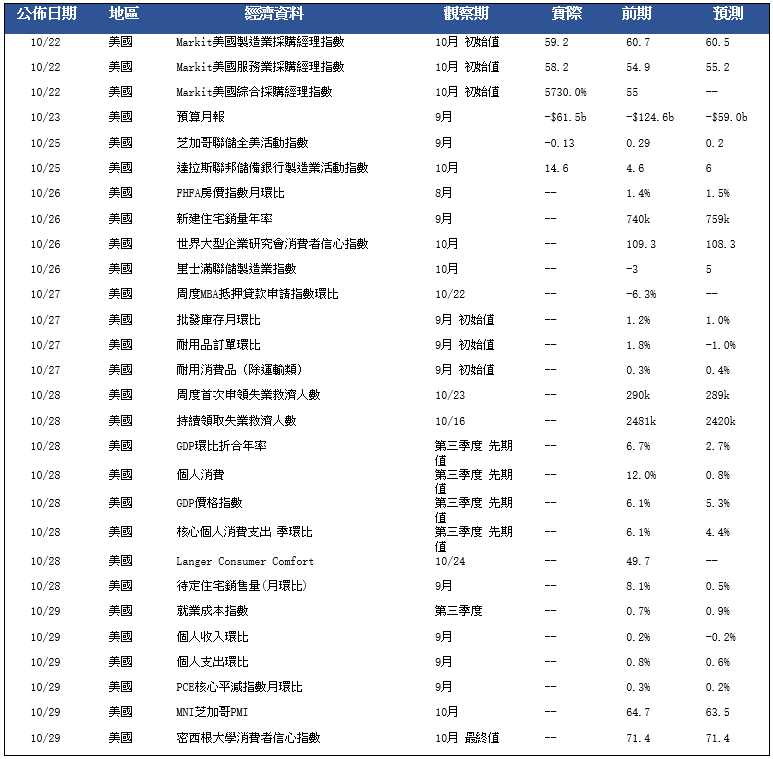 | 公佈日期 | 地區 | 經濟資料 | 觀察期 | 實際 | 前期 | 預測 |
|---|---|---|---|---|---|---|
| 10/22 | 美國 | Markit美國製造業採購經理指數 | 10月 初始值 | 59.2 | 60.7 | 60.5 |
| 10/22 | 美國 | Markit美國服務業採購經理指數 | 10月 初始值 | 58.2 | 54.9 | 55.2 |
| 10/22 | 美國 | Markit美國綜合採購經理指數 | 10月 初始值 | 5730.0% | 55 | -- |
| 10/23 | 美國 | 預算月報 | 9月 | -$61.5b | -$124.6b | -$59.0b |
| 10/25 | 美國 | 芝加哥聯儲全美活動指數 | 9月 | -0.13 | 0.29 | 0.2 |
| 10/25 | 美國 | 達拉斯聯邦儲備銀行製造業活動指數 | 10月 | 14.6 | 4.6 | 6 |
| 10/26 | 美國 | FHFA房價指數月環比 | 8月 | -- | 1.4% | 1.5% |
| 10/26 | 美國 | 新建住宅銷量年率 | 9月 | -- | 740k | 759k |
| 10/26 | 美國 | 世界大型企業研究會消費者信心指數 | 10月 | -- | 109.3 | 108.3 |
| 10/26 | 美國 | 里士滿聯儲製造業指數 | 10月 | -- | -3 | 5 |
| 10/27 | 美國 | 周度MBA抵押貸款申請指數環比 | 10/22 | -- | -6.3% | -- |
| 10/27 | 美國 | 批發庫存月環比 | 9月 初始值 | -- | 1.2% | 1.0% |
| 10/27 | 美國 | 耐用品訂單環比 | 9月 初始值 | -- | 1.8% | -1.0% |
| 10/27 | 美國 | 耐用消費品（除運輸類） | 9月 初始值 | -- | 0.3% | 0.4% |
| 10/28 | 美國 | 周度首次申領失業救濟人數 | 10/23 | -- | 290k | 289k |
| 10/28 | 美國 | 持續領取失業救濟人數 | 10/16 | -- | 2481k | 2420k |
| 10/28 | 美國 | GDP環比折合年率 | 第三季度 先期值 | -- | 6.7% | 2.7% |
| 10/28 | 美國 | 個人消費 | 第三季度 先期值 | -- | 12.0% | 0.8% |
| 10/28 | 美國 | GDP價格指數 | 第三季度 先期值 | -- | 6.1% | 5.3% |
| 10/28 | 美國 | 核心個人消費支出 季環比 | 第三季度 先期值 | -- | 6.1% | 4.4% |
| 10/28 | 美國 | Langer Consumer Comfort | 10/24 | -- | 49.7 | -- |
| 10/28 | 美國 | 待定住宅銷售量(月環比) | 9月 | -- | 8.1% | 0.5% |
| 10/29 | 美國 | 就業成本指數 | 第三季度 | -- | 0.7% | 0.9% |
| 10/29 | 美國 | 個人收入環比 | 9月 | -- | 0.2% | -0.2% |
| 10/29 | 美國 | 個人支出環比 | 9月 | -- | 0.8% | 0.6% |
| 10/29 | 美國 | PCE核心平減指數月環比 | 9月 | -- | 0.3% | 0.2% |
| 10/29 | 美國 | MNI芝加哥PMI | 10月 | -- | 64.7 | 63.5 |
| 10/29 | 美國 | 密西根大學消費者信心指數 | 10月 最終值 | -- | 71.4 | 71.4 |